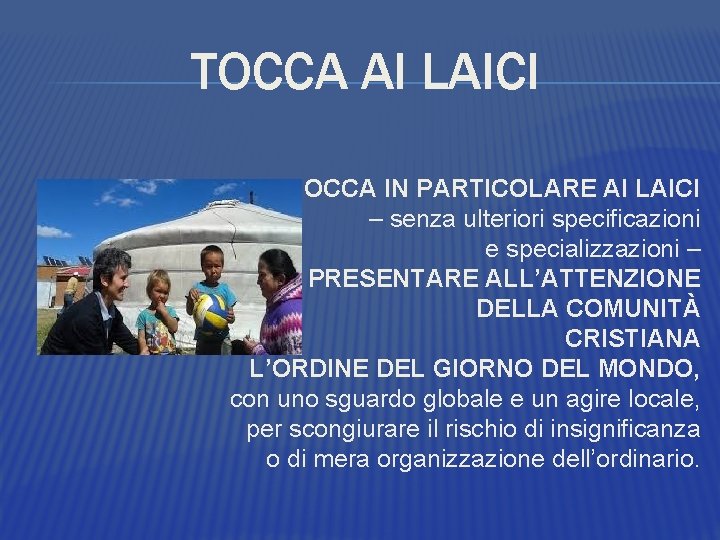 TOCCA AI LAICI

OCCA IN PARTICOLARE AI LAICI – senza ulteriori specificazioni e specializzazioni – PRESENTARE ALL'ATTENZIONE DELLA COMUNITÀ CRISTIANA L'ORDINE DEL GIORNO DEL MONDO, con uno sguardo globale e un agire locale, per scongiurare il rischio di insignificanza o di mera organizzazione dell'ordinario.